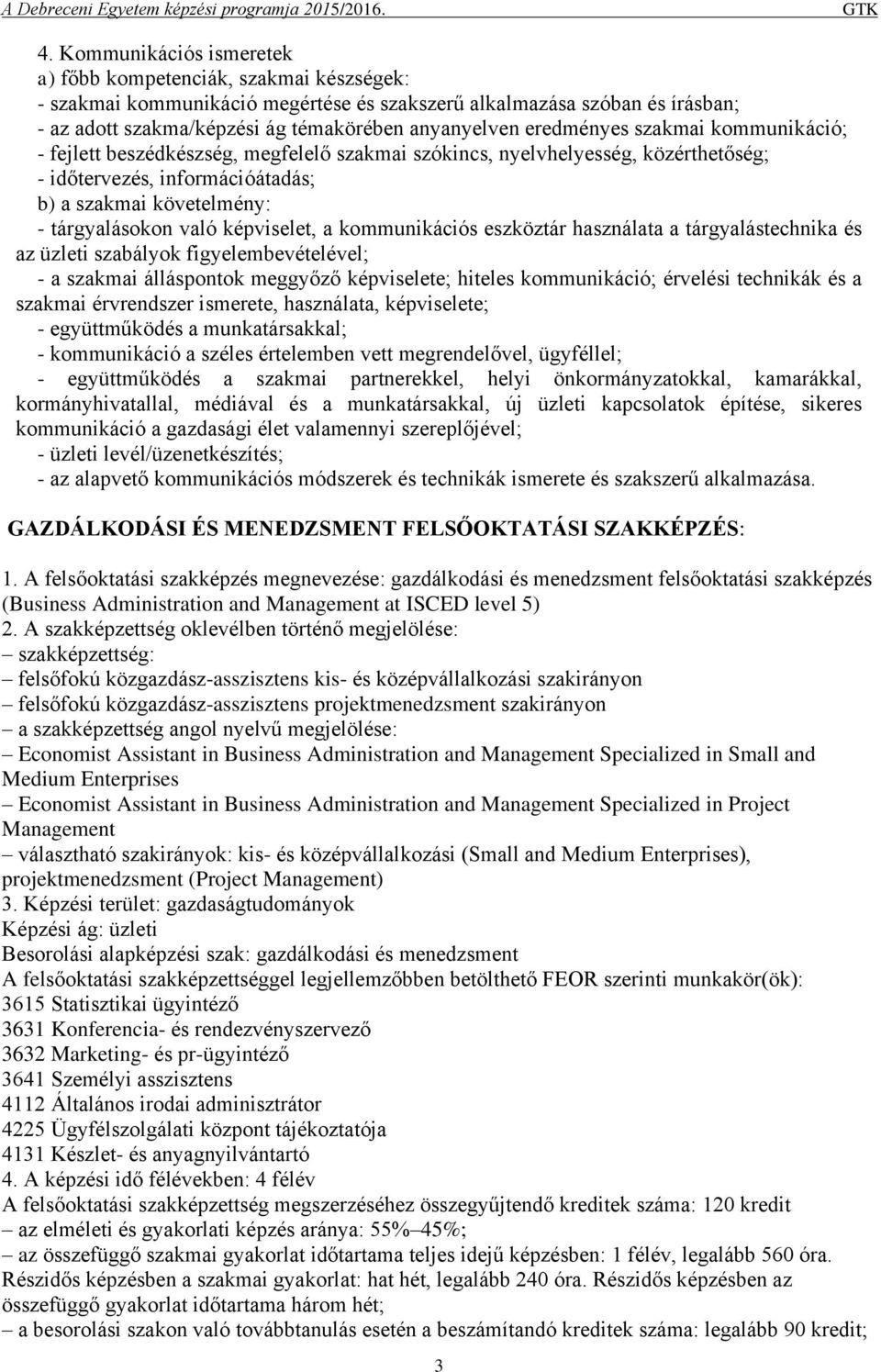 A Debreceni Egyetem képzési programja 2015/2016. GTK

4. Kommunikációs ismeretek
a) főbb kompetenciák, szakmai készségek:
- szakmai kommunikáció megértése és szakszerű alkalmazása szóban és írásban;
- az adott szakma/képzési ág témakörében anyanyelven eredményes szakmai kommunikáció;
- fejlett beszédkészség, megfelelő szakmai szókincs, nyelvhelyesség, közérthetőség;
- időtervezés, információátadás;
b) a szakmai követelmény:
- tárgyalásokon való képviselet, a kommunikációs eszköztár használata a tárgyalástechnika és az üzleti szabályok figyelembevételével;
- a szakmai álláspontok meggyőző képviselete; hiteles kommunikáció; érvelési technikák és a szakmai érvrendszer ismerete, használata, képviselete;
- együttműködés a munkatársakkal;
- kommunikáció a széles értelemben vett megrendelővel, ügyféllel;
- együttműködés a szakmai partnerekkel, helyi önkormányzatokkal, kamarákkal, kormányhivatallal, médiával és a munkatársakkal, új üzleti kapcsolatok építése, sikeres kommunikáció a gazdasági élet valamennyi szereplőjével;
- üzleti levél/üzenetkészítés;
- az alapvető kommunikációs módszerek és technikák ismerete és szakszerű alkalmazása.

GAZDÁLKODÁSI ÉS MENEDZSMENT FELSŐOKTATÁSI SZAKKÉPZÉS:

1. A felsőoktatási szakképzés megnevezése: gazdálkodási és menedzsment felsőoktatási szakképzés (Business Administration and Management at ISCED level 5)
2. A szakképzettség oklevélben történő megjelölése:
– szakképzettség:
– felsőfokú közgazdász-asszisztens kis- és középvállalkozási szakirányon
– felsőfokú közgazdász-asszisztens projektmenedzsment szakirányon
– a szakképzettség angol nyelvű megjelölése:
– Economist Assistant in Business Administration and Management Specialized in Small and Medium Enterprises
– Economist Assistant in Business Administration and Management Specialized in Project Management
– választható szakirányok: kis- és középvállalkozási (Small and Medium Enterprises), projektmenedzsment (Project Management)
3. Képzési terület: gazdaságtudományok
Képzési ág: üzleti
Besorolási alapképzési szak: gazdálkodási és menedzsment
A felsőoktatási szakképzettséggel legjellemzőbben betölthető FEOR szerinti munkakör(ök):
3615 Statisztikai ügyintéző
3631 Konferencia- és rendezvényszervező
3632 Marketing- és pr-ügyintéző
3641 Személyi asszisztens
4112 Általános irodai adminisztrátor
4225 Ügyfélszolgálati központ tájékoztatója
4131 Készlet- és anyagnyilvántartó
4. A képzési idő félévekben: 4 félév
A felsőoktatási szakképzettség megszerzéséhez összegyűjtendő kreditek száma: 120 kredit
– az elméleti és gyakorlati képzés aránya: 55%–45%;
– az összefüggő szakmai gyakorlat időtartama teljes idejű képzésben: 1 félév, legalább 560 óra. Részidős képzésben a szakmai gyakorlat: hat hét, legalább 240 óra. Részidős képzésben az összefüggő gyakorlat időtartama három hét;
– a besorolási szakon való továbbtanulás esetén a beszámítandó kreditek száma: legalább 90 kredit;

3